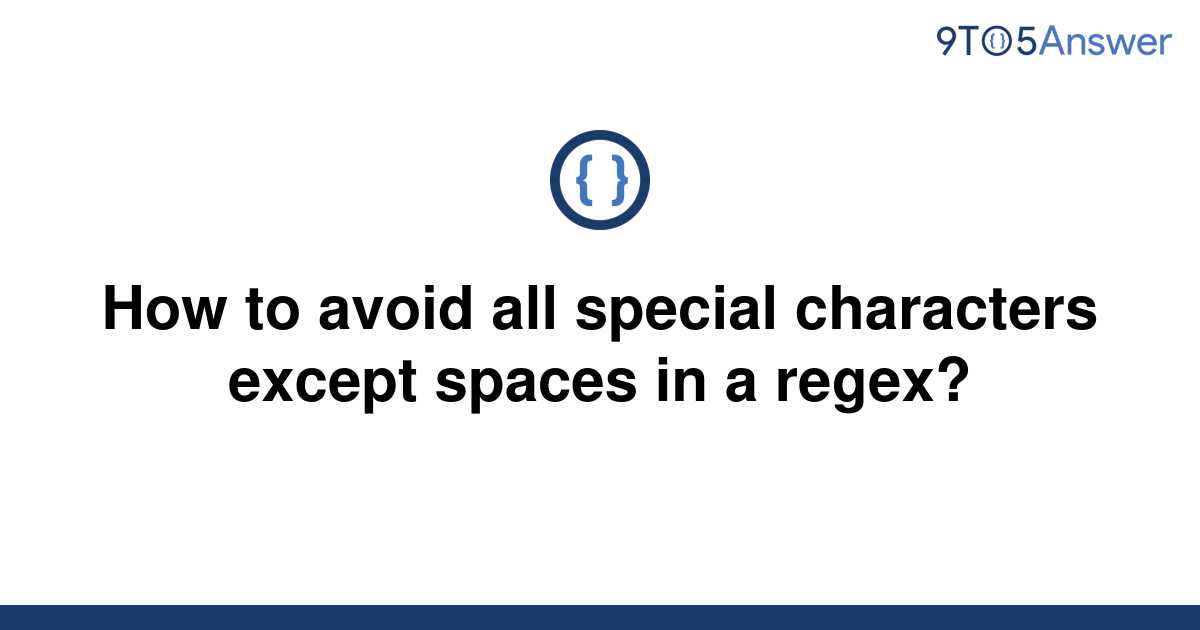 9TO5Answer

{ }

How to avoid all special characters except spaces in a regex?